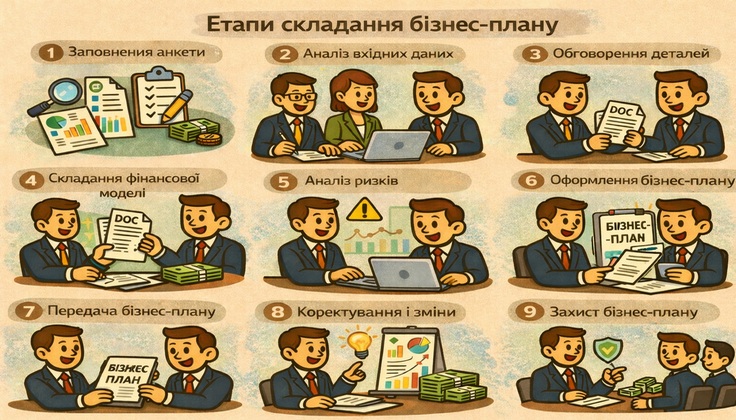 Етапи складання бізнес-плану

1 Заповнення анкети

2 Аналіз вхідних даних

3 Обговорення деталей

DOC

4 Складання фінансової моделі

DOC

5 Аналіз ризків

6 Оформлення бізнес-плану

БІЗНЕС-ПЛАН

7 Передача бізнес-плану

БІЗНЕС ПЛАН

8 Коректування і зміни

9 Захист бізнес-плану